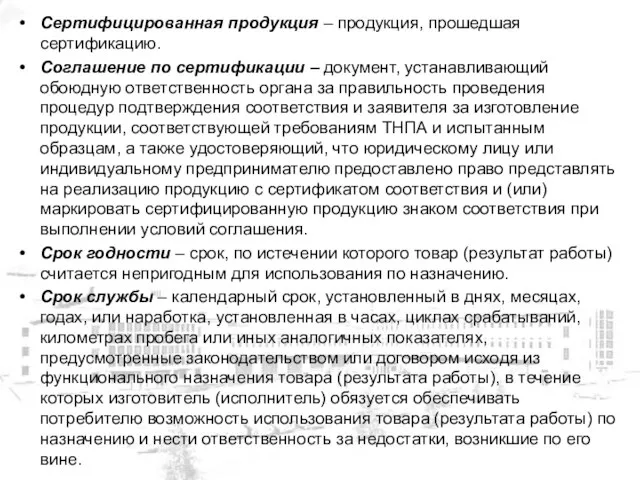 • Сертифицированная продукция – продукция, прошедшая сертификацию.

• Соглашение по сертификации – документ, устанавливающий обоюдную ответственность органа за правильность проведения процедур подтверждения соответствия и заявителя за изготовление продукции, соответствующей требованиям ТНПА и испытанным образцам, а также удостоверяющий, что юридическому лицу или индивидуальному предпринимателю предоставлено право представлять на реализацию продукцию с сертификатом соответствия и (или) маркировать сертифицированную продукцию знаком соответствия при выполнении условий соглашения.

• Срок годности – срок, по истечении которого товар (результат работы) считается непригодным для использования по назначению.

• Срок службы – календарный срок, установленный в днях, месяцах, годах, или наработка, установленная в часах, циклах срабатываний, километрах пробега или иных аналогичных показателях, предусмотренные законодательством или договором исходя из функционального назначения товара (результата работы), в течение которых изготовитель (исполнитель) обязуется обеспечивать потребителю возможность использования товара (результата работы) по назначению и нести ответственность за недостатки, возникшие по его вине.